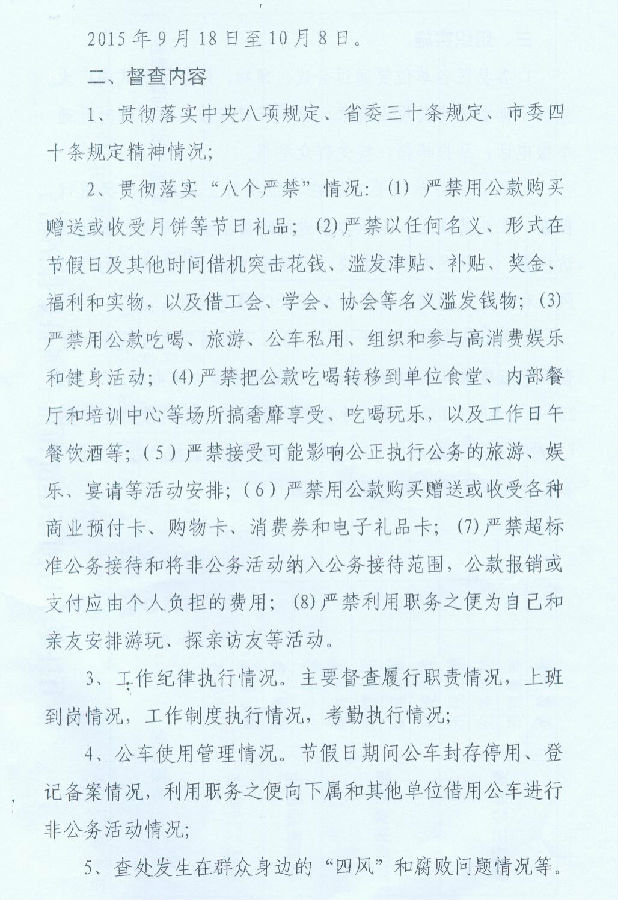 2015年9月18日至10月8日。

二、督查内容

1、贯彻落实中央八项规定、省委三十条规定、市委四十条规定精神情况；

2、贯彻落实“八个严禁”情况：(1) 严禁用公款购买赠送或收受月饼等节日礼品；(2)严禁以任何名义、形式在节假日及其他时间借机突击花钱、滥发津贴、补贴、奖金、福利和实物，以及借工会、学会、协会等名义滥发钱物；(3)严禁用公款吃喝、旅游、公车私用、组织和参与高消费娱乐和健身活动；(4)严禁把公款吃喝转移到单位食堂、内部餐厅和培训中心等场所搞奢靡享受、吃喝玩乐，以及工作日午餐饮酒等；(5)严禁接受可能影响公正执行公务的旅游、娱乐、宴请等活动安排；(6)严禁用公款购买赠送或收受各种商业预付卡、购物卡、消费券和电子礼品卡；(7)严禁超标准公务接待和将非公务活动纳入公务接待范围，公款报销或支付应由个人负担的费用；(8)严禁利用职务之便为自己和亲友安排游玩、探亲访友等活动。

3、工作纪律执行情况。主要督查履行职责情况，上班到岗情况，工作制度执行情况，考勤执行情况；

4、公车使用管理情况。节假日期间公车封存停用、登记备案情况，利用职务之便向下属和其他单位借用公车进行非公务活动情况；

5、查处发生在群众身边的“四风”和腐败问题情况等。